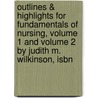 outlines & highlights for fundamentals of nursing, volume 1 and volume 2 by judith m. wilkinson, isbn